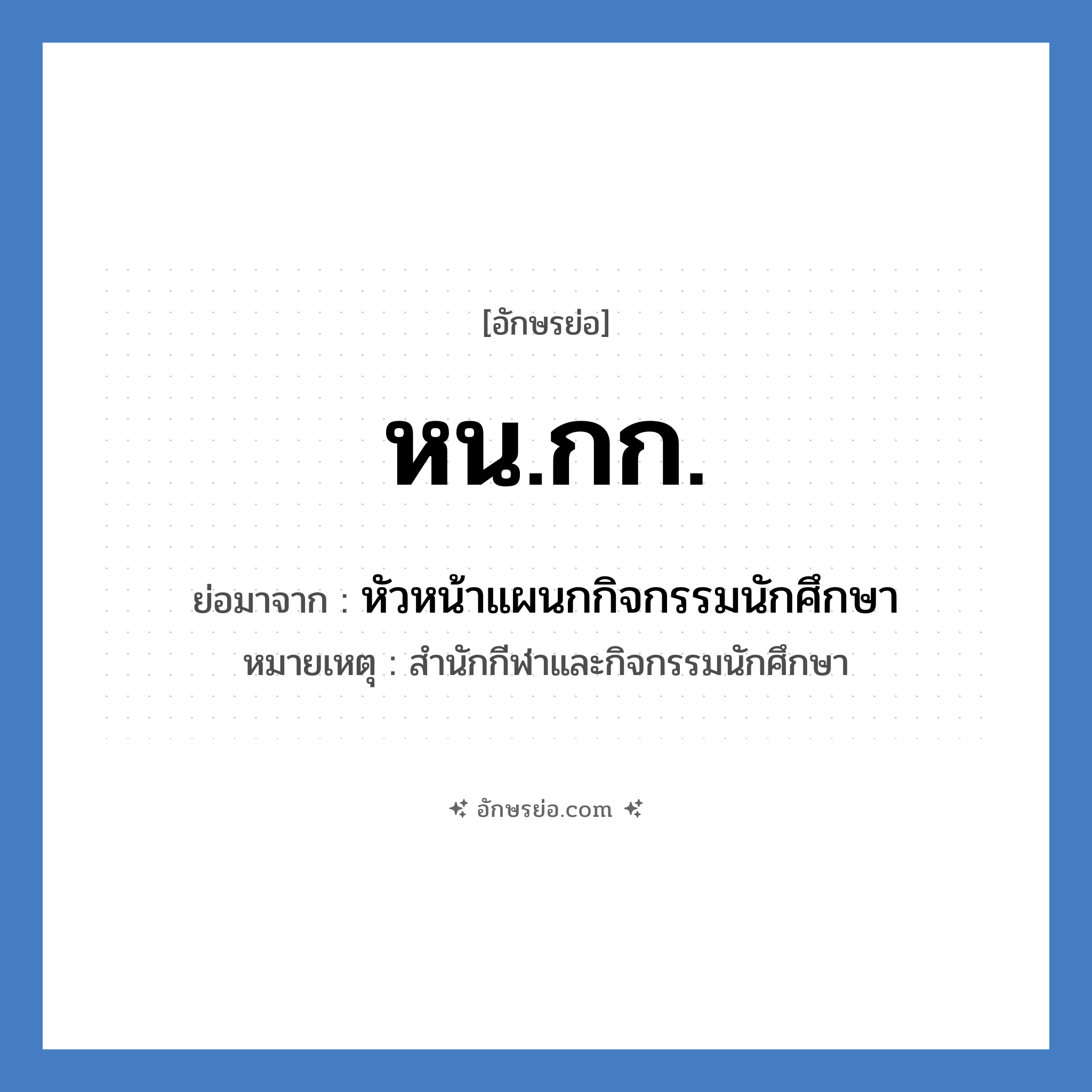 [อักษรย่อ]

หน.กก.

ย่อมาจาก : หัวหน้าแผนกกิจกรรมนักศึกษา

หมายเหตุ : สำนักกีฬาและกิจกรรมนักศึกษา

อักษรย่อ.com